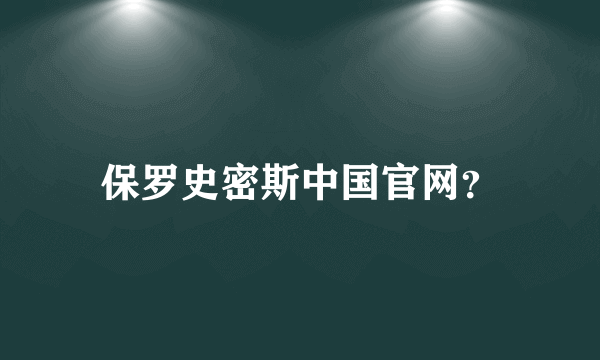 保罗史密斯中国官网?